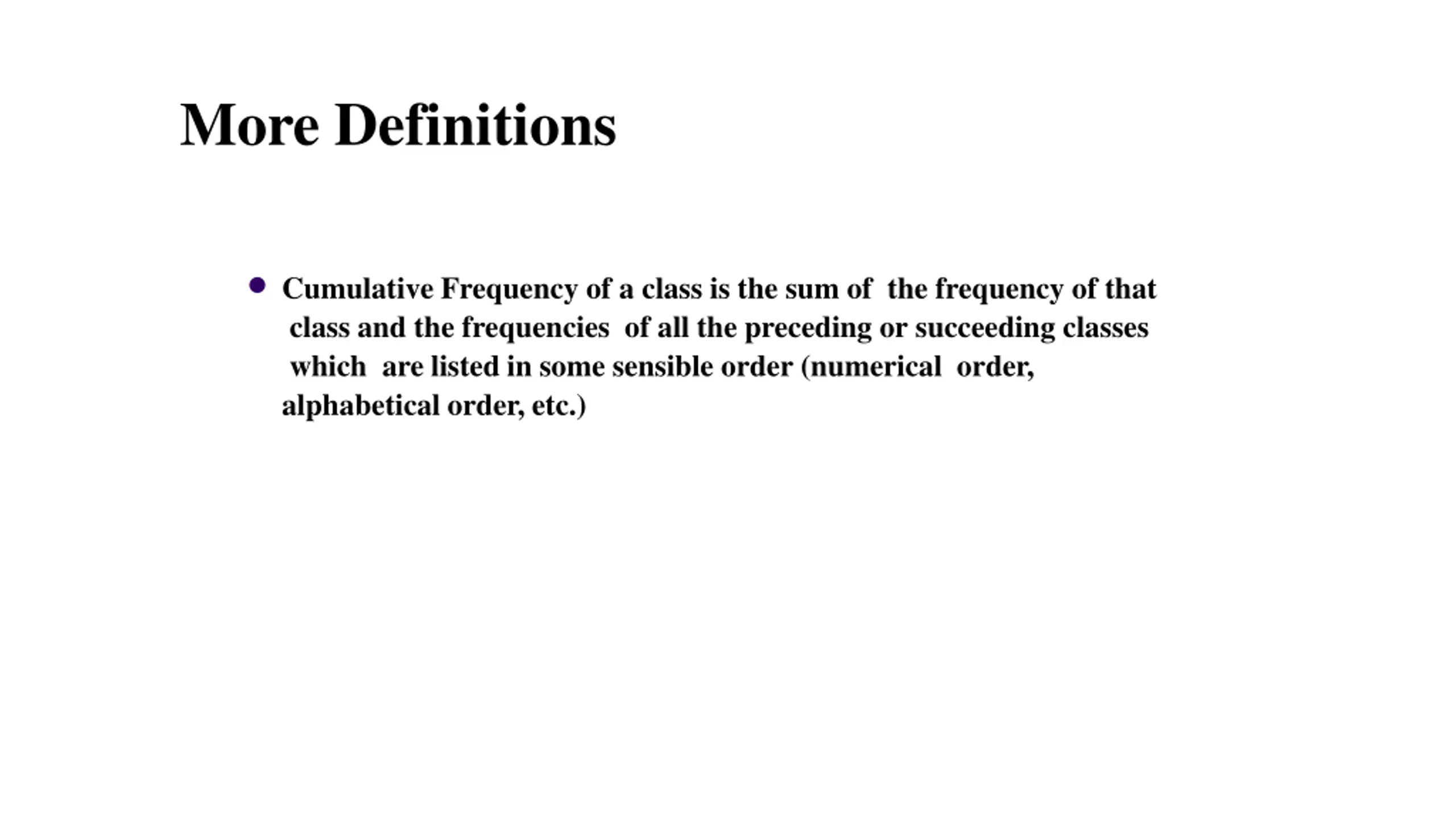 More Definitions

• Cumulative Frequency of a class is the sum of the frequency of that class and the frequencies of all the preceding or succeeding classes which are listed in some sensible order (numerical order, alphabetical order, etc.)